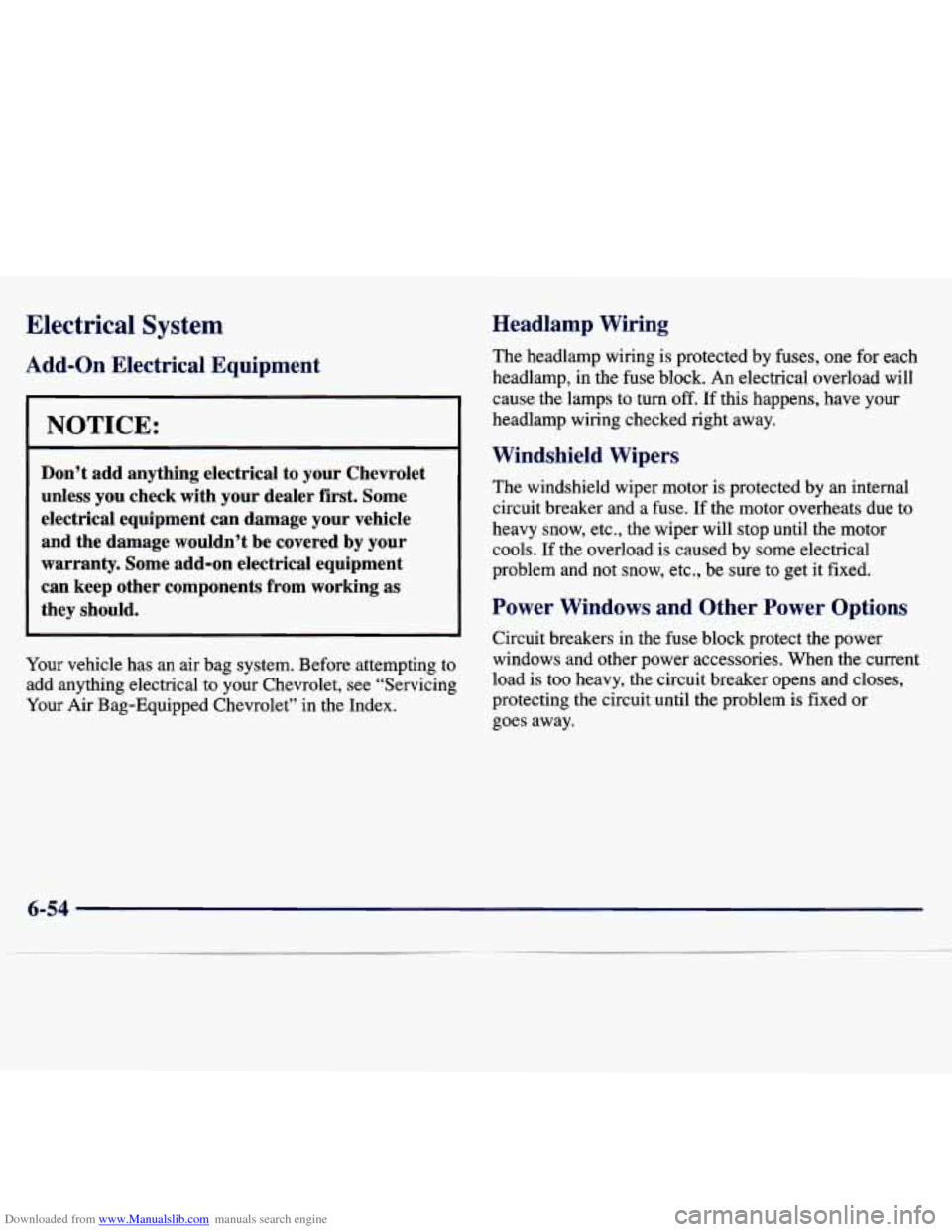 Electrical System

Add-On Electrical Equipment

NOTICE:

Don't add anything electrical to your Chevrolet unless you check with your dealer first. Some electrical equipment can damage your vehicle and the damage wouldn't be covered by your warranty. Some add-on electrical equipment can keep other components from working as they should.

Your vehicle has an air bag system. Before attempting to add anything electrical to your Chevrolet, see "Servicing Your Air Bag-Equipped Chevrolet" in the Index.

Headlamp Wiring

The headlamp wiring is protected by fuses, one for each headlamp, in the fuse block. An electrical overload will cause the lamps to turn off. If this happens, have your headlamp wiring checked right away.

Windshield Wipers

The windshield wiper motor is protected by an internal circuit breaker and a fuse. If the motor overheats due to heavy snow, etc., the wiper will stop until the motor cools. If the overload is caused by some electrical problem and not snow, etc., be sure to get it fixed.

Power Windows and Other Power Options

Circuit breakers in the fuse block protect the power windows and other power accessories. When the current load is too heavy, the circuit breaker opens and closes, protecting the circuit until the problem is fixed or goes away.

6-54

Downloaded from www.Manualslib.com manuals search engine

carmanualsonline.info